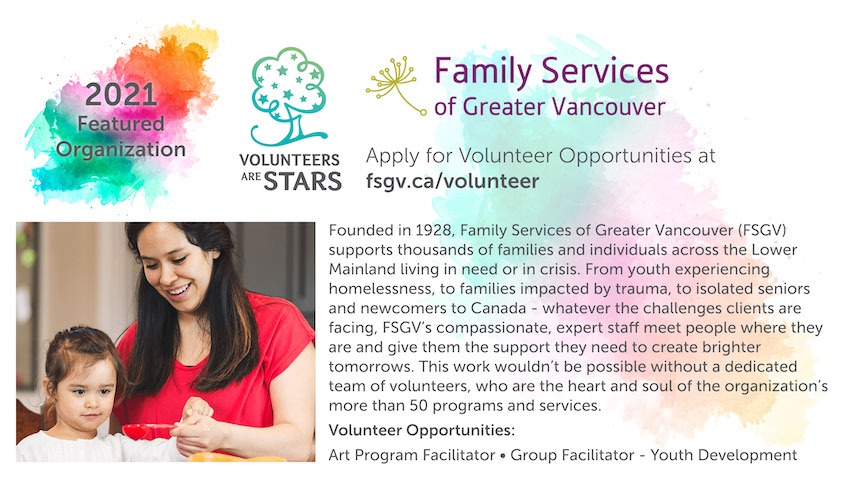 2021 Featured Organization

VOLUNTEERS ARE STARS

Family Services of Greater Vancouver

Apply for Volunteer Opportunities at fsgv.ca/volunteer

Founded in 1928, Family Services of Greater Vancouver (FSGV) supports thousands of families and individuals across the Lower Mainland living in need or in crisis. From youth experiencing homelessness, to families impacted by trauma, to isolated seniors and newcomers to Canada - whatever the challenges clients are facing, FSGV's compassionate, expert staff meet people where they are and give them the support they need to create brighter tomorrows. This work wouldn't be possible without a dedicated team of volunteers, who are the heart and soul of the organization's more than 50 programs and services.

Volunteer Opportunities:

Art Program Facilitator • Group Facilitator - Youth Development